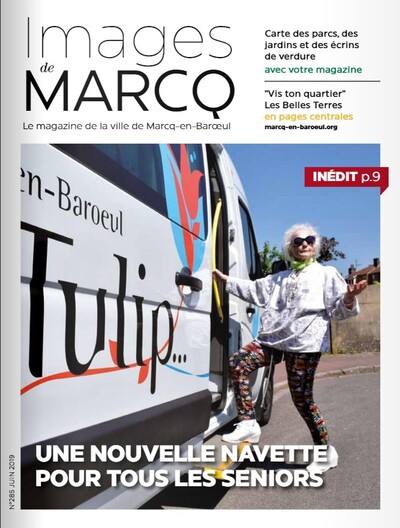 Images de MARCQ

Le magazine de la ville de Marcq-en-Barœul

Carte des parcs, des jardins et des écrins de verdure
avec votre magazine

"Vis ton quartier" Les Belles Terres
en pages centrales
marcq-en-baroeul.org

INÉDIT p.9

en-Baroeul
Tulip...

UNE NOUVELLE NAVETTE POUR TOUS LES SENIORS

N°285 JUIN 2019